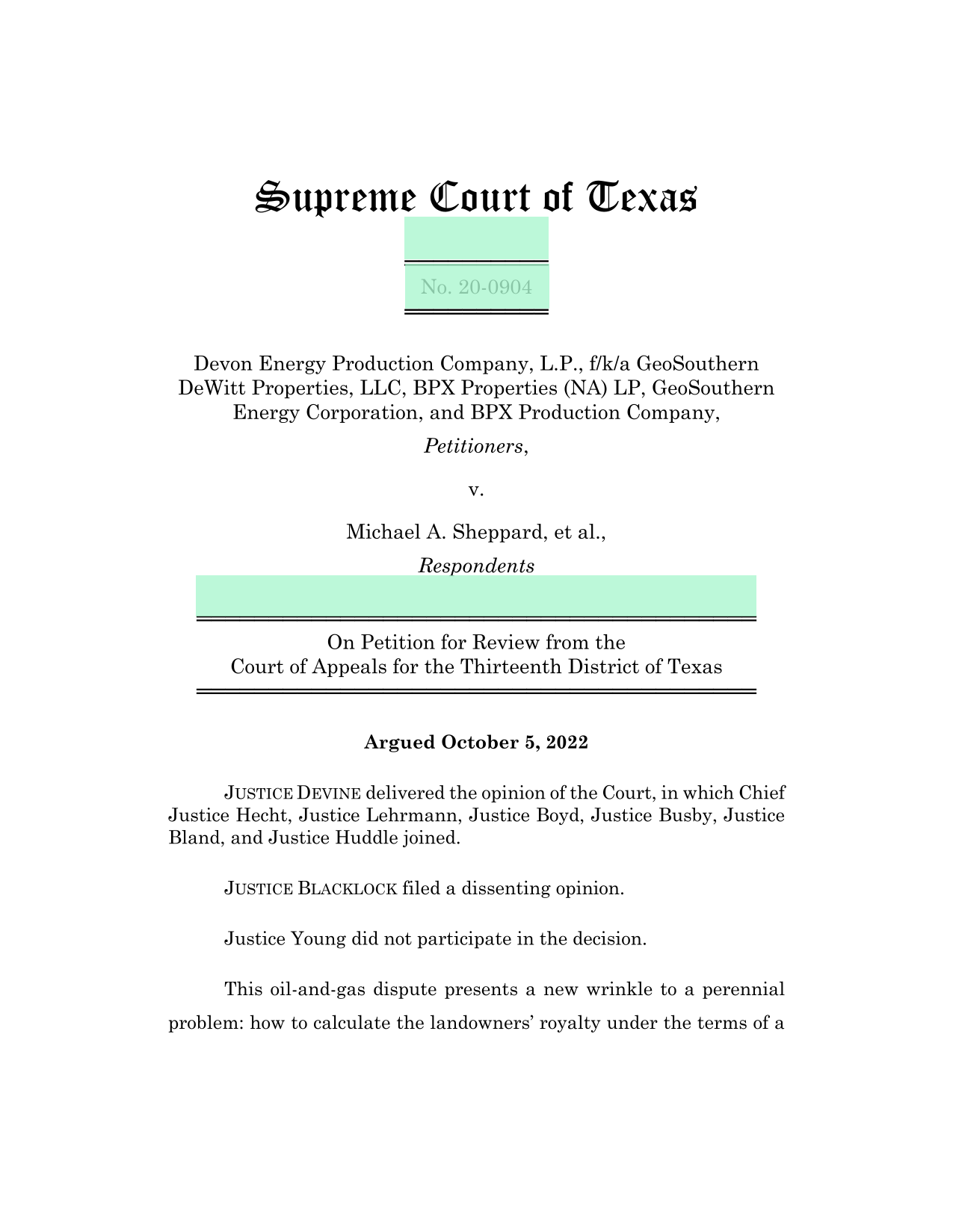 Supreme Court of Texas

No. 20-0904

Devon Energy Production Company, L.P., f/k/a GeoSouthern DeWitt Properties, LLC, BPX Properties (NA) LP, GeoSouthern Energy Corporation, and BPX Production Company,

Petitioners,

v.

Michael A. Sheppard, et al.,

Respondents

On Petition for Review from the Court of Appeals for the Thirteenth District of Texas

Argued October 5, 2022

JUSTICE DEVINE delivered the opinion of the Court, in which Chief Justice Hecht, Justice Lehrmann, Justice Boyd, Justice Busby, Justice Bland, and Justice Huddle joined.

JUSTICE BLACKLOCK filed a dissenting opinion.

Justice Young did not participate in the decision.

This oil-and-gas dispute presents a new wrinkle to a perennial problem: how to calculate the landowners' royalty under the terms of a